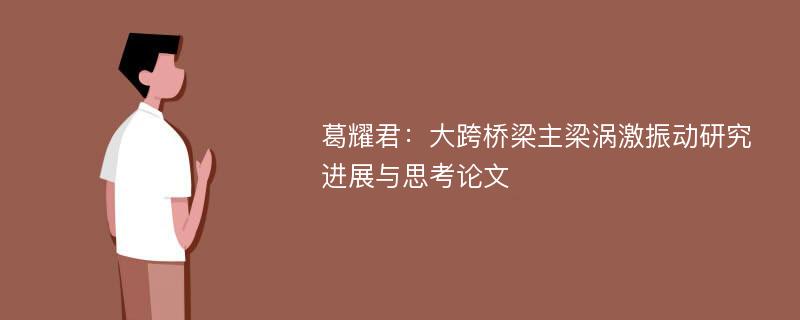 葛耀君：大跨桥梁主梁涡激振动研究进展与思考论文